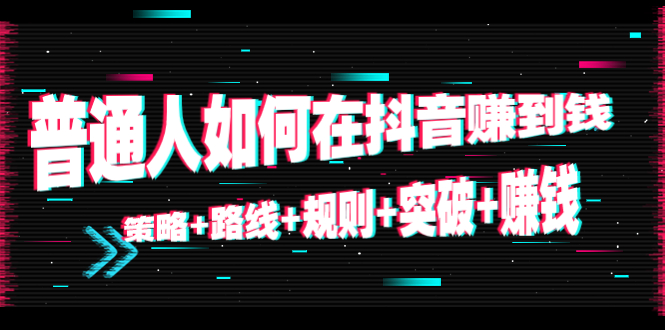 普通人如何在抖音赚到钱

策略+路线+规则+突破+赚钱